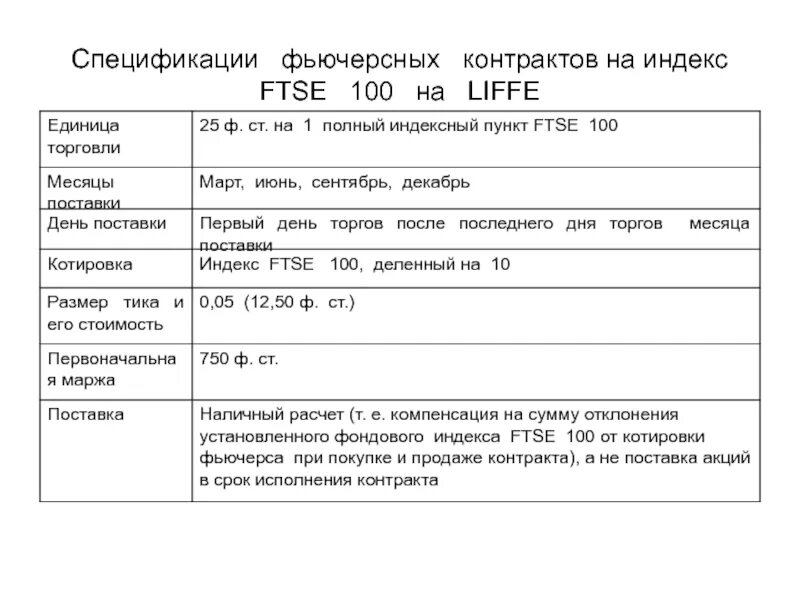 Спецификации фьючерсных контрактов на индекс FTSE 100 на LIFFE

| | |
|---|---|
| Единица торговли | 25 ф. ст. на 1 полный индексный пункт FTSE 100 |
| Месяцы поставки | Март, июнь, сентябрь, декабрь |
| День поставки | Первый день торгов после последнего дня торгов месяца поставки |
| Котировка | Индекс FTSE 100, деленный на 10 |
| Размер тика и его стоимость | 0,05 (12,50 ф. ст.) |
| Первоначальная маржа | 750 ф. ст. |
| Поставка | Наличный расчет (т. е. компенсация на сумму отклонения установленного фондового индекса FTSE 100 от котировки фьючерса при покупке и продаже контракта), а не поставка акций в срок исполнения контракта |